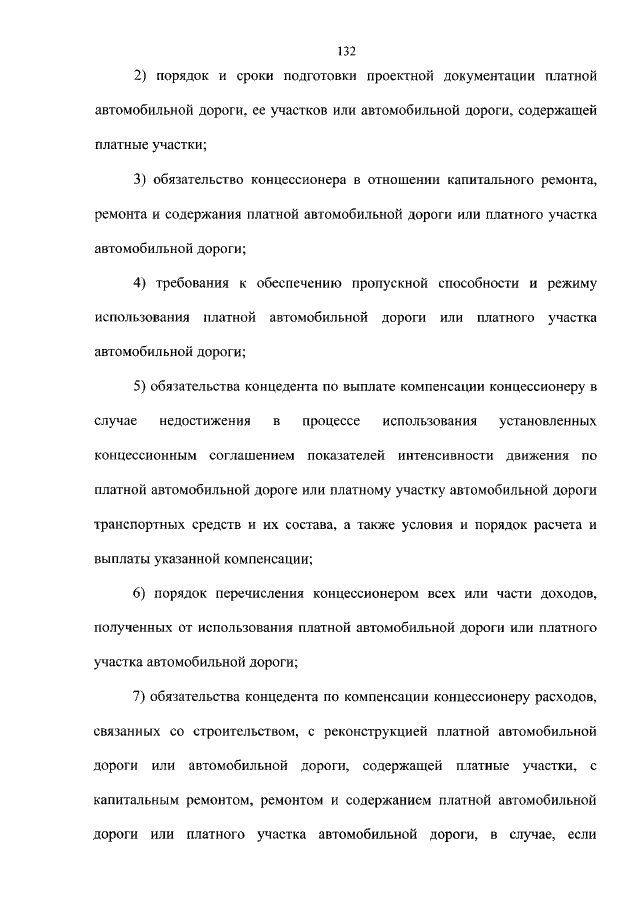 132

2) порядок и сроки подготовки проектной документации платной автомобильной дороги, ее участков или автомобильной дороги, содержащей платные участки;

3) обязательство концессионера в отношении капитального ремонта, ремонта и содержания платной автомобильной дороги или платного участка автомобильной дороги;

4) требования к обеспечению пропускной способности и режиму использования платной автомобильной дороги или платного участка автомобильной дороги;

5) обязательства концедента по выплате компенсации концессионеру в случае недостижения в процессе использования установленных концессионным соглашением показателей интенсивности движения по платной автомобильной дороге или платному участку автомобильной дороги транспортных средств и их состава, а также условия и порядок расчета и выплаты указанной компенсации;

6) порядок перечисления концессионером всех или части доходов, полученных от использования платной автомобильной дороги или платного участка автомобильной дороги;

7) обязательства концедента по компенсации концессионеру расходов, связанных со строительством, с реконструкцией платной автомобильной дороги или автомобильной дороги, содержащей платные участки, с капитальным ремонтом, ремонтом и содержанием платной автомобильной дороги или платного участка автомобильной дороги, в случае, если